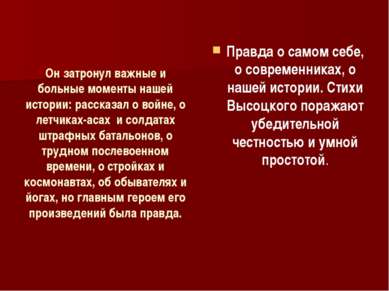 Он затронул важные и больные моменты нашей истории: рассказал о войне, о летчиках-асах и солдатах штрафных батальонов, о трудном послевоенном времени, о стройках и космонавтах, об обывателях и йогах, но главным героем его произведений была правда.

Правда о самом себе, о современниках, о нашей истории. Стихи Высоцкого поражают убедительной честностью и умной простотой.